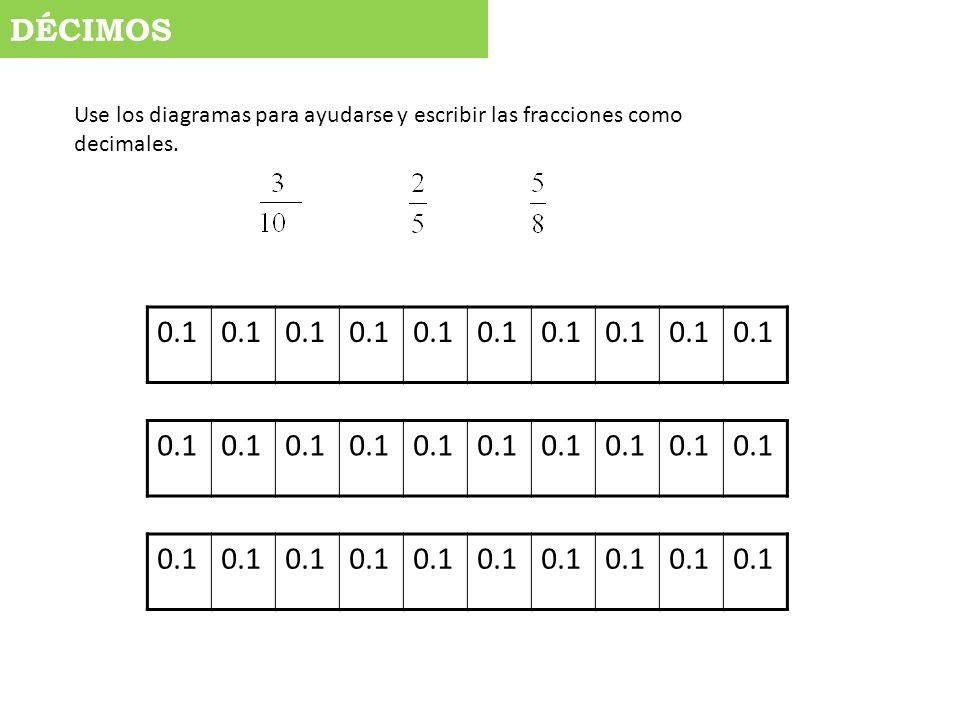 DÉCIMOS

Use los diagramas para ayudarse y escribir las fracciones como decimales.

$\frac{3}{10}$ $\frac{2}{5}$ $\frac{5}{8}$

| 0.1 | 0.1 | 0.1 | 0.1 | 0.1 | 0.1 | 0.1 | 0.1 | 0.1 | 0.1 |
|---|---|---|---|---|---|---|---|---|---|

| 0.1 | 0.1 | 0.1 | 0.1 | 0.1 | 0.1 | 0.1 | 0.1 | 0.1 | 0.1 |
|---|---|---|---|---|---|---|---|---|---|

| 0.1 | 0.1 | 0.1 | 0.1 | 0.1 | 0.1 | 0.1 | 0.1 | 0.1 | 0.1 |
|---|---|---|---|---|---|---|---|---|---|